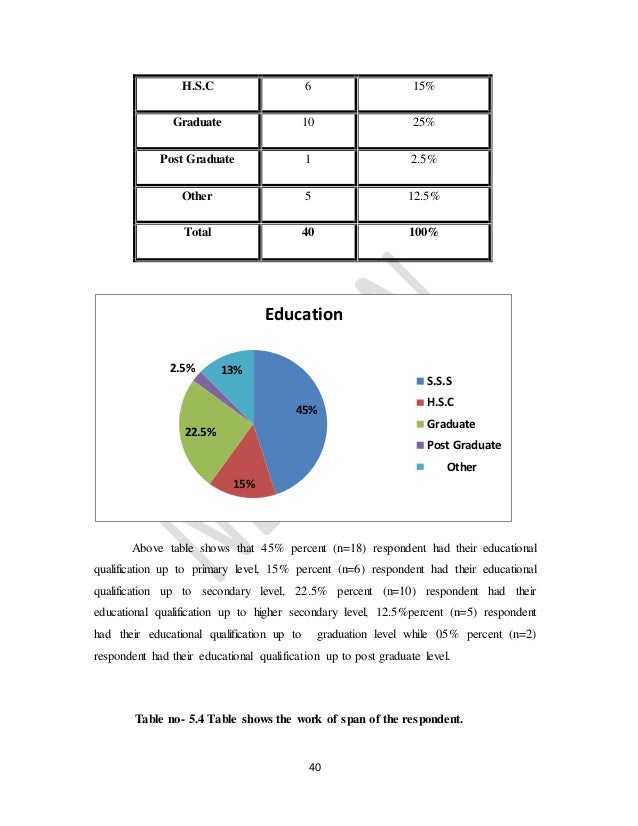 | H.S.C | 6 | 15% |
|---|---|---|
| Graduate | 10 | 25% |
| Post Graduate | 1 | 2.5% |
| Other | 5 | 12.5% |
| Total | 40 | 100% |

Education

2.5%
13%
45%
22.5%
15%

S.S.S
H.S.C
Graduate
Post Graduate
Other

Above table shows that 45% percent (n=18) respondent had their educational qualification up to primary level, 15% percent (n=6) respondent had their educational qualification up to secondary level, 22.5% percent (n=10) respondent had their educational qualification up to higher secondary level, 12.5%percent (n=5) respondent had their educational qualification up to graduation level while 05% percent (n=2) respondent had their educational qualification up to post graduate level.

Table no- 5.4 Table shows the work of span of the respondent.

40